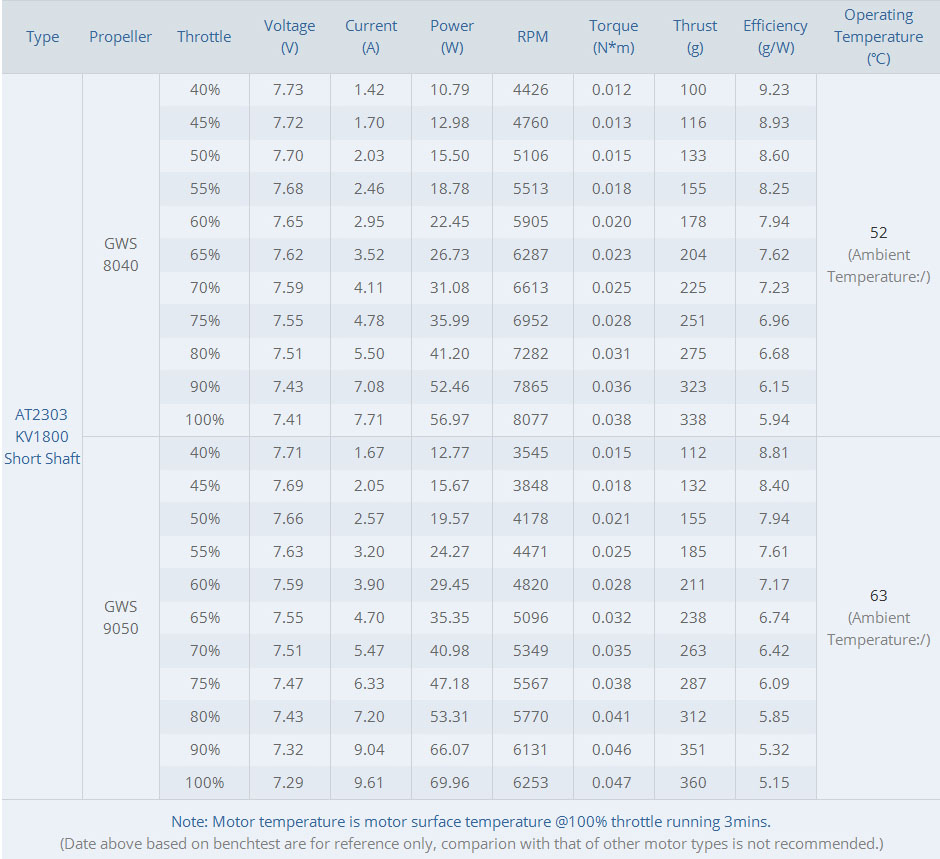 | Type | Propeller | Throttle | Voltage (V) | Current (A) | Power (W) | RPM | Torque (N*m) | Thrust (g) | Efficiency (g/W) | Operating Temperature (℃) |
|---|---|---|---|---|---|---|---|---|---|---|
| AT2303 KV1800 Short Shaft | GWS 8040 | 40% | 7.73 | 1.42 | 10.79 | 4426 | 0.012 | 100 | 9.23 | 52 (Ambient Temperature:/) |
| | | 45% | 7.72 | 1.70 | 12.98 | 4760 | 0.013 | 116 | 8.93 | |
| | | 50% | 7.70 | 2.03 | 15.50 | 5106 | 0.015 | 133 | 8.60 | |
| | | 55% | 7.68 | 2.46 | 18.78 | 5513 | 0.018 | 155 | 8.25 | |
| | | 60% | 7.65 | 2.95 | 22.45 | 5905 | 0.020 | 178 | 7.94 | |
| | | 65% | 7.62 | 3.52 | 26.73 | 6287 | 0.023 | 204 | 7.62 | |
| | | 70% | 7.59 | 4.11 | 31.08 | 6613 | 0.025 | 225 | 7.23 | |
| | | 75% | 7.55 | 4.78 | 35.99 | 6952 | 0.028 | 251 | 6.96 | |
| | | 80% | 7.51 | 5.50 | 41.20 | 7282 | 0.031 | 275 | 6.68 | |
| | | 90% | 7.43 | 7.08 | 52.46 | 7865 | 0.036 | 323 | 6.15 | |
| | | 100% | 7.41 | 7.71 | 56.97 | 8077 | 0.038 | 338 | 5.94 | |
| | GWS 9050 | 40% | 7.71 | 1.67 | 12.77 | 3545 | 0.015 | 112 | 8.81 | 63 (Ambient Temperature:/) |
| | | 45% | 7.69 | 2.05 | 15.67 | 3848 | 0.018 | 132 | 8.40 | |
| | | 50% | 7.66 | 2.57 | 19.57 | 4178 | 0.021 | 155 | 7.94 | |
| | | 55% | 7.63 | 3.20 | 24.27 | 4471 | 0.025 | 185 | 7.61 | |
| | | 60% | 7.59 | 3.90 | 29.45 | 4820 | 0.028 | 211 | 7.17 | |
| | | 65% | 7.55 | 4.70 | 35.35 | 5096 | 0.032 | 238 | 6.74 | |
| | | 70% | 7.51 | 5.47 | 40.98 | 5349 | 0.035 | 263 | 6.42 | |
| | | 75% | 7.47 | 6.33 | 47.18 | 5567 | 0.038 | 287 | 6.09 | |
| | | 80% | 7.43 | 7.20 | 53.31 | 5770 | 0.041 | 312 | 5.85 | |
| | | 90% | 7.32 | 9.04 | 66.07 | 6131 | 0.046 | 351 | 5.32 | |
| | | 100% | 7.29 | 9.61 | 69.96 | 6253 | 0.047 | 360 | 5.15 | |

Note: Motor temperature is motor surface temperature @100% throttle running 3mins.
(Date above based on benchtest are for reference only, comparion with that of other motor types is not recommended.)